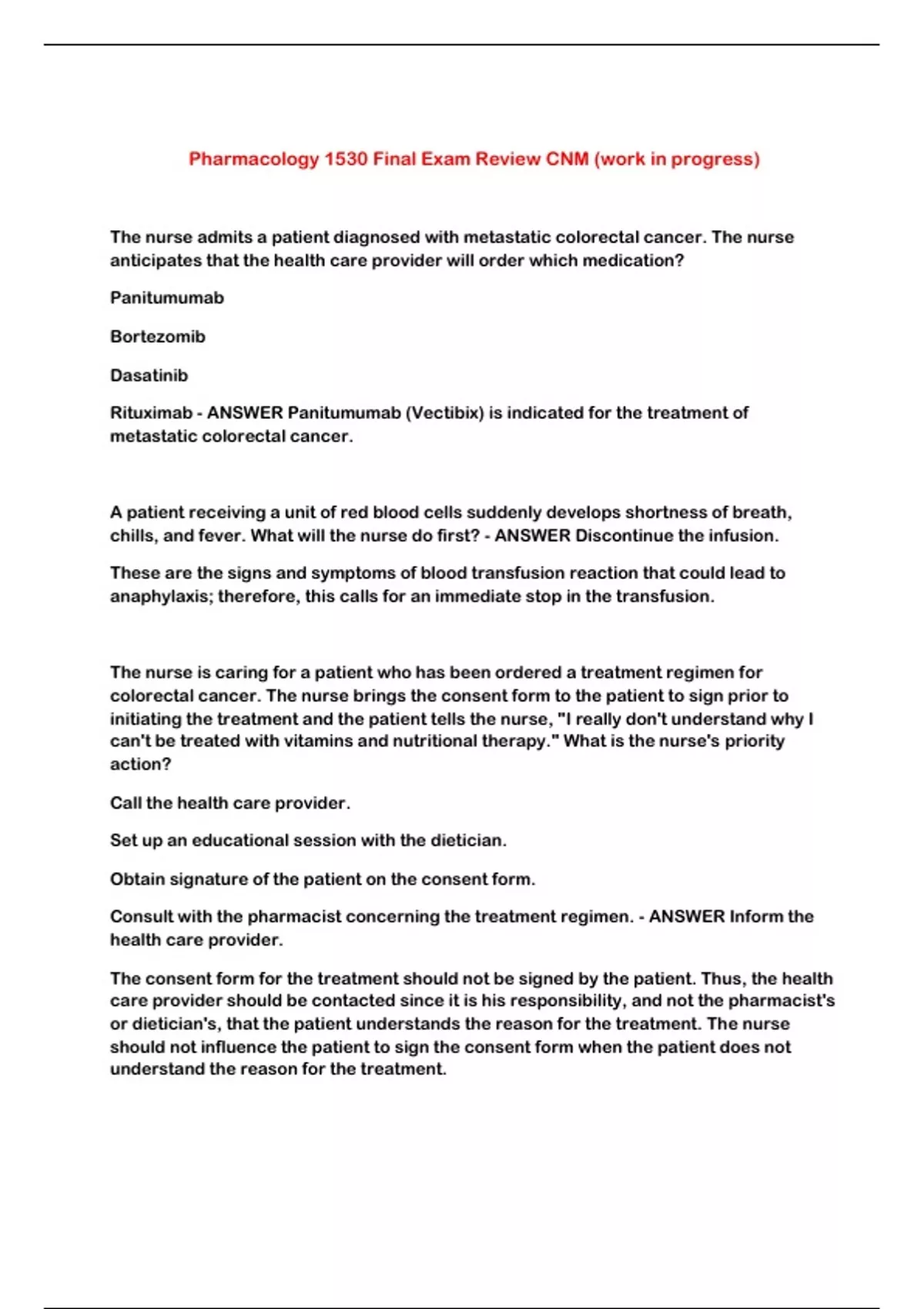 Pharmacology 1530 Final Exam Review CNM (work in progress)

The nurse admits a patient diagnosed with metastatic colorectal cancer. The nurse anticipates that the health care provider will order which medication?

Panitumumab

Bortezomib

Dasatinib

Rituximab - ANSWER Panitumumab (Vectibix) is indicated for the treatment of metastatic colorectal cancer.

A patient receiving a unit of red blood cells suddenly develops shortness of breath, chills, and fever. What will the nurse do first? - ANSWER Discontinue the infusion.

These are the signs and symptoms of blood transfusion reaction that could lead to anaphylaxis; therefore, this calls for an immediate stop in the transfusion.

The nurse is caring for a patient who has been ordered a treatment regimen for colorectal cancer. The nurse brings the consent form to the patient to sign prior to initiating the treatment and the patient tells the nurse, "I really don't understand why I can't be treated with vitamins and nutritional therapy." What is the nurse's priority action?

Call the health care provider.

Set up an educational session with the dietician.

Obtain signature of the patient on the consent form.

Consult with the pharmacist concerning the treatment regimen. - ANSWER Inform the health care provider.

The consent form for the treatment should not be signed by the patient. Thus, the health care provider should be contacted since it is his responsibility, and not the pharmacist's or dietician's, that the patient understands the reason for the treatment. The nurse should not influence the patient to sign the consent form when the patient does not understand the reason for the treatment.